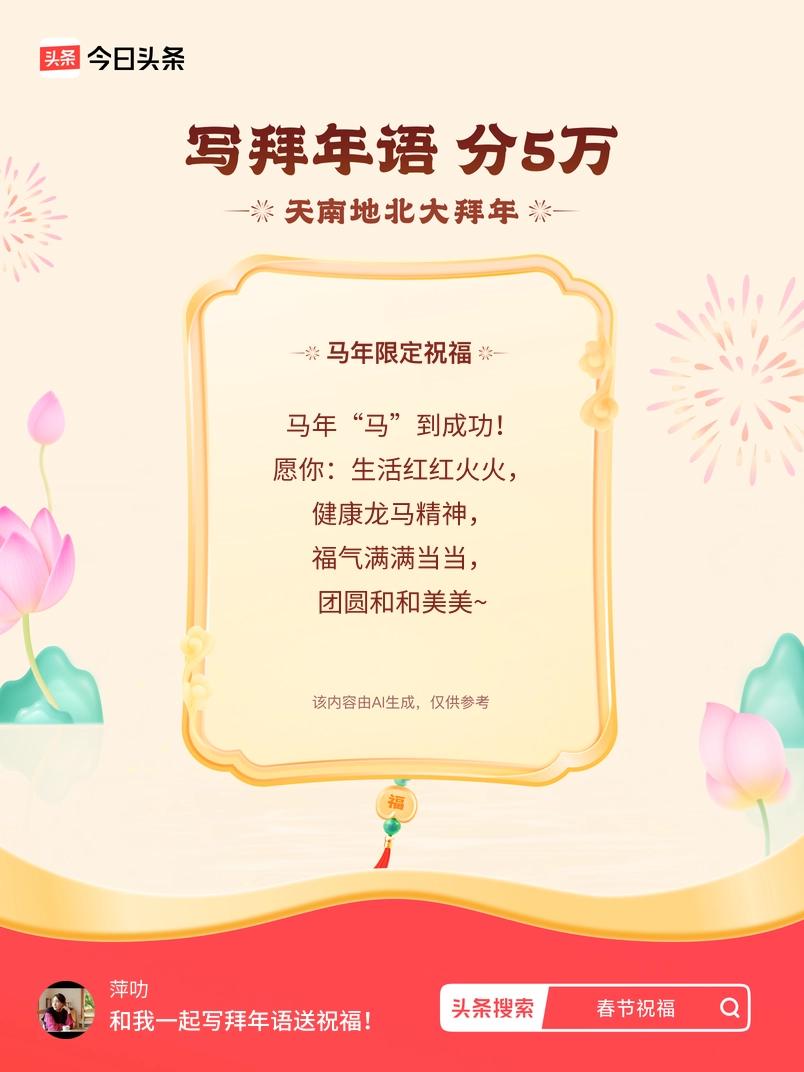 头条 今日头条

写拜年语 分5万

天南地北大拜年

马年限定祝福

马年“马”到成功！
愿你：生活红红火火，
健康龙马精神，
福气满满当当，
团圆和和美美~

该内容由AI生成，仅供参考

福

萍叻
和我一起写拜年语送祝福！

头条搜索 春节祝福